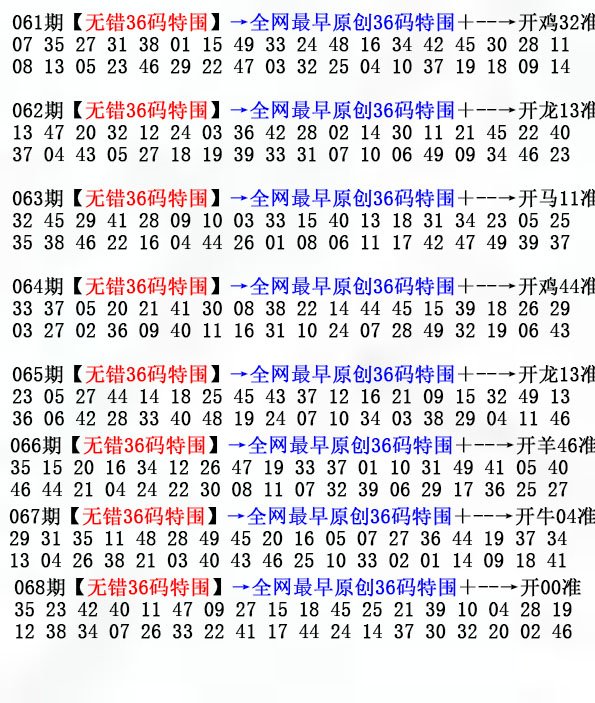 061期【无错36码特围】→全网最早原创36码特围+--→开鸡32准
07 35 27 31 38 01 15 49 33 24 48 16 34 42 45 30 28 11
08 13 05 23 46 29 22 47 03 32 25 04 10 37 19 18 09 14

062期【无错36码特围】→全网最早原创36码特围+--→开龙13准
13 47 20 32 12 24 03 36 42 28 02 14 30 11 21 45 22 40
37 04 43 05 27 18 19 39 33 31 07 10 06 49 09 34 46 23

063期【无错36码特围】→全网最早原创36码特围+--→开马11准
32 45 29 41 28 09 10 03 33 15 40 13 18 31 34 23 05 25
35 38 46 22 16 04 44 26 01 08 06 11 17 42 47 49 39 37

064期【无错36码特围】→全网最早原创36码特围+--→开鸡44准
33 37 05 20 21 41 30 08 38 22 14 44 45 15 39 18 26 29
03 27 02 36 09 40 11 16 31 10 24 07 28 49 32 19 06 43

065期【无错36码特围】→全网最早原创36码特围+--→开龙13准
23 05 27 44 14 18 25 45 43 37 12 16 21 09 15 32 49 13
36 06 42 28 33 40 48 19 24 07 10 34 03 38 29 04 11 46

066期【无错36码特围】→全网最早原创36码特围+--→开羊46准
35 15 20 16 34 12 26 47 19 33 37 01 10 31 49 41 05 40
46 44 21 04 24 22 30 08 11 07 32 39 06 29 17 36 25 27

067期【无错36码特围】→全网最早原创36码特围+--→开牛04准
29 31 35 11 48 28 49 45 20 16 05 07 27 36 44 19 37 34
13 04 26 38 21 03 40 43 46 25 10 33 02 01 14 09 18 41

068期【无错36码特围】→全网最早原创36码特围+--→开00准
35 23 42 40 11 47 09 27 15 18 45 25 21 39 10 04 28 19
12 38 34 07 26 33 22 41 17 44 24 14 37 30 32 20 02 46